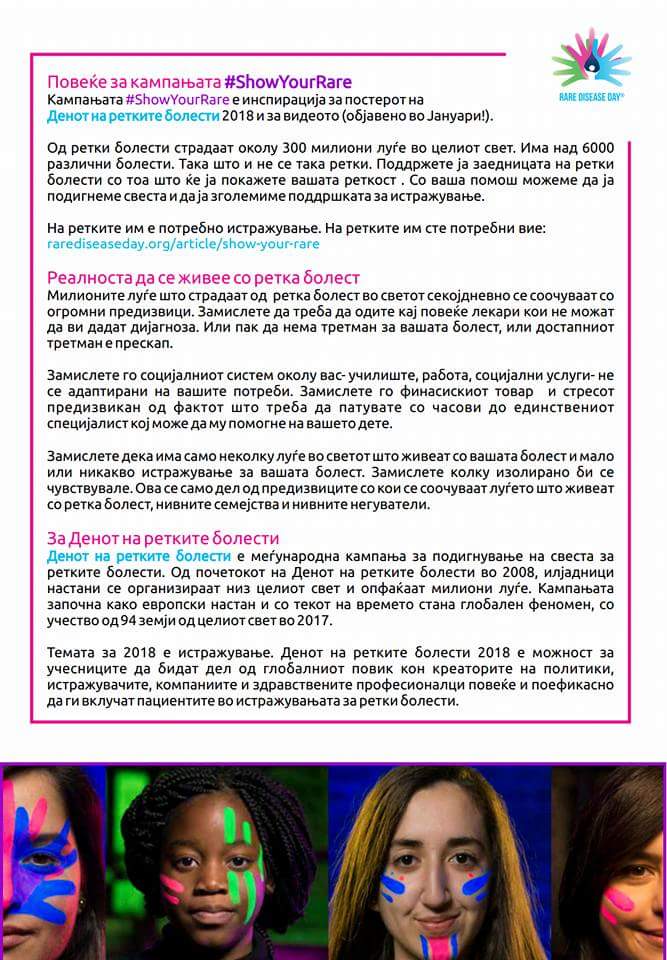 RARE DISEASE DAY®

Повеќе за кампањата #ShowYourRare
Кампањата #ShowYourRare е инспирација за постерот на Денот на ретките болести 2018 и за видеото (објавено во Јануари!).

Од ретки болести страдаат околу 300 милиони луѓе во целиот свет. Има над 6000 различни болести. Така што и не се така ретки. Поддржете ја заедницата на ретки болести со тоа што ќе ја покажете вашата реткост . Со ваша помош можеме да ја подигнеме свеста и да ја зголемиме поддршката за истражување.

На ретките им е потребно истражување. На ретките им сте потребни вие: rarediseaseday.org/article/show-your-rare

Реалноста да се живее со ретка болест
Милионите луѓе што страдаат од ретка болест во светот секојдневно се соочуваат со огромни предизвици. Замислете да треба да одите кај повеќе лекари кои не можат да ви дадат дијагноза. Или пак да нема третман за вашата болест, или достапниот третман е прескап.

Замислете го социјалниот систем околу вас- училиште, работа, социјални услуги- не се адаптирани на вашите потреби. Замислете го финасискиот товар и стресот предизвикан од фактот што треба да патувате со часови до единствениот специјалист кој може да му помогне на вашето дете.

Замислете дека има само неколку луѓе во светот што живеат со вашата болест и мало или никакво истражување за вашата болест. Замислете колку изолирано би се чувствувале. Ова се само дел од предизвиците со кои се соочуваат луѓето што живеат со ретка болест, нивните семејства и нивните негуватели.

За Денот на ретките болести
Денот на ретките болести е меѓународна кампања за подигнување на свеста за ретките болести. Од почетокот на Денот на ретките болести во 2008, илјадници настани се организираат низ целиот свет и опфаќаат милиони луѓе. Кампањата започна како европски настан и со текот на времето стана глобален феномен, со учество од 94 земји од целиот свет во 2017.

Темата за 2018 е истражување. Денот на ретките болести 2018 е можност за учесниците да бидат дел од глобалниот повик кон креаторите на политики, истражувачите, компаниите и здравствените професионалци повеќе и поефикасно да ги вклучат пациентите во истражувањата за ретки болести.